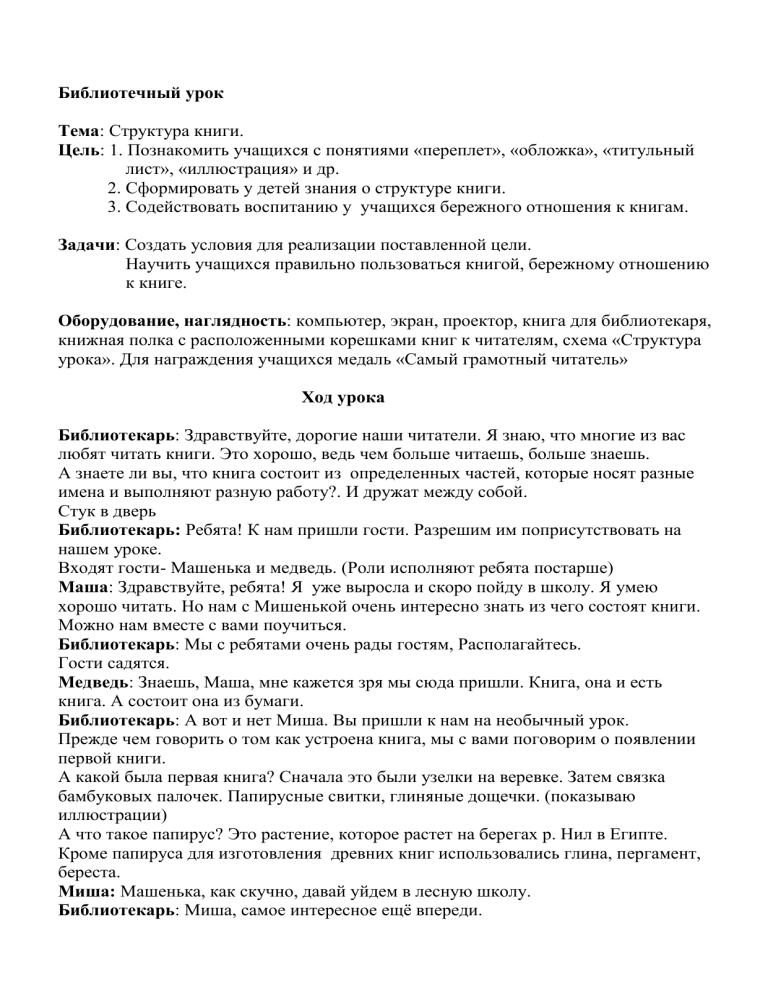 Библиотечный урок

Тема: Структура книги.
Цель: 1. Познакомить учащихся с понятиями «переплет», «обложка», «титульный лист», «иллюстрация» и др.
2. Сформировать у детей знания о структуре книги.
3. Содействовать воспитанию у учащихся бережного отношения к книгам.

Задачи: Создать условия для реализации поставленной цели.
Научить учащихся правильно пользоваться книгой, бережному отношению к книге.

Оборудование, наглядность: компьютер, экран, проектор, книга для библиотекаря, книжная полка с расположенными корешками книг к читателям, схема «Структура урока». Для награждения учащихся медаль «Самый грамотный читатель»

Ход урока

Библиотекарь: Здравствуйте, дорогие наши читатели. Я знаю, что многие из вас любят читать книги. Это хорошо, ведь чем больше читаешь, больше знаешь.
А знаете ли вы, что книга состоит из определенных частей, которые носят разные имена и выполняют разную работу?. И дружат между собой.
Стук в дверь
Библиотекарь: Ребята! К нам пришли гости. Разрешим им поприсутствовать на нашем уроке.
Входят гости- Машенька и медведь. (Роли исполняют ребята постарше)
Маша: Здравствуйте, ребята! Я уже выросла и скоро пойду в школу. Я умею хорошо читать. Но нам с Мишенькой очень интересно знать из чего состоят книги. Можно нам вместе с вами поучиться.
Библиотекарь: Мы с ребятами очень рады гостям, Располагайтесь.
Гости садятся.
Медведь: Знаешь, Маша, мне кажется зря мы сюда пришли. Книга, она и есть книга. А состоит она из бумаги.
Библиотекарь: А вот и нет Миша. Вы пришли к нам на необычный урок.
Прежде чем говорить о том как устроена книга, мы с вами поговорим о появлении первой книги.
А какой была первая книга? Сначала это были узелки на веревке. Затем связка бамбуковых палочек. Папирусные свитки, глиняные дощечки. (показываю иллюстрации)
А что такое папирус? Это растение, которое растет на берегах р. Нил в Египте.
Кроме папируса для изготовления древних книг использовались глина, пергамент, береста.
Миша: Машенька, как скучно, давай уйдем в лесную школу.
Библиотекарь: Миша, самое интересное ещё впереди.